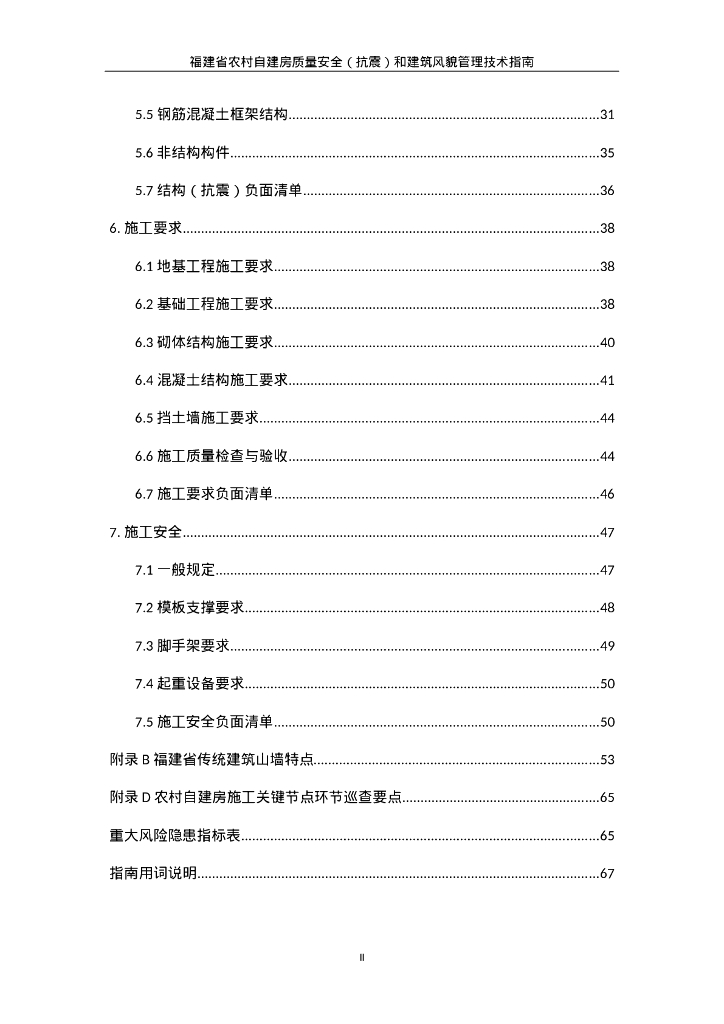 福建省农村自建房质量安全（抗震）和建筑风貌管理技术指南

5.5 钢筋混凝土框架结构......31

5.6 非结构构件......35

5.7 结构（抗震）负面清单......36

6. 施工要求......38

6.1 地基工程施工要求......38

6.2 基础工程施工要求......38

6.3 砌体结构施工要求......40

6.4 混凝土结构施工要求......41

6.5 挡土墙施工要求......44

6.6 施工质量检查与验收......44

6.7 施工要求负面清单......46

7. 施工安全......47

7.1 一般规定......47

7.2 模板支撑要求......48

7.3 脚手架要求......49

7.4 起重设备要求......50

7.5 施工安全负面清单......50

附录 B 福建省传统建筑山墙特点......53

附录 D 农村自建房施工关键节点环节巡查要点......65

重大风险隐患指标表......65

指南用词说明......67

II